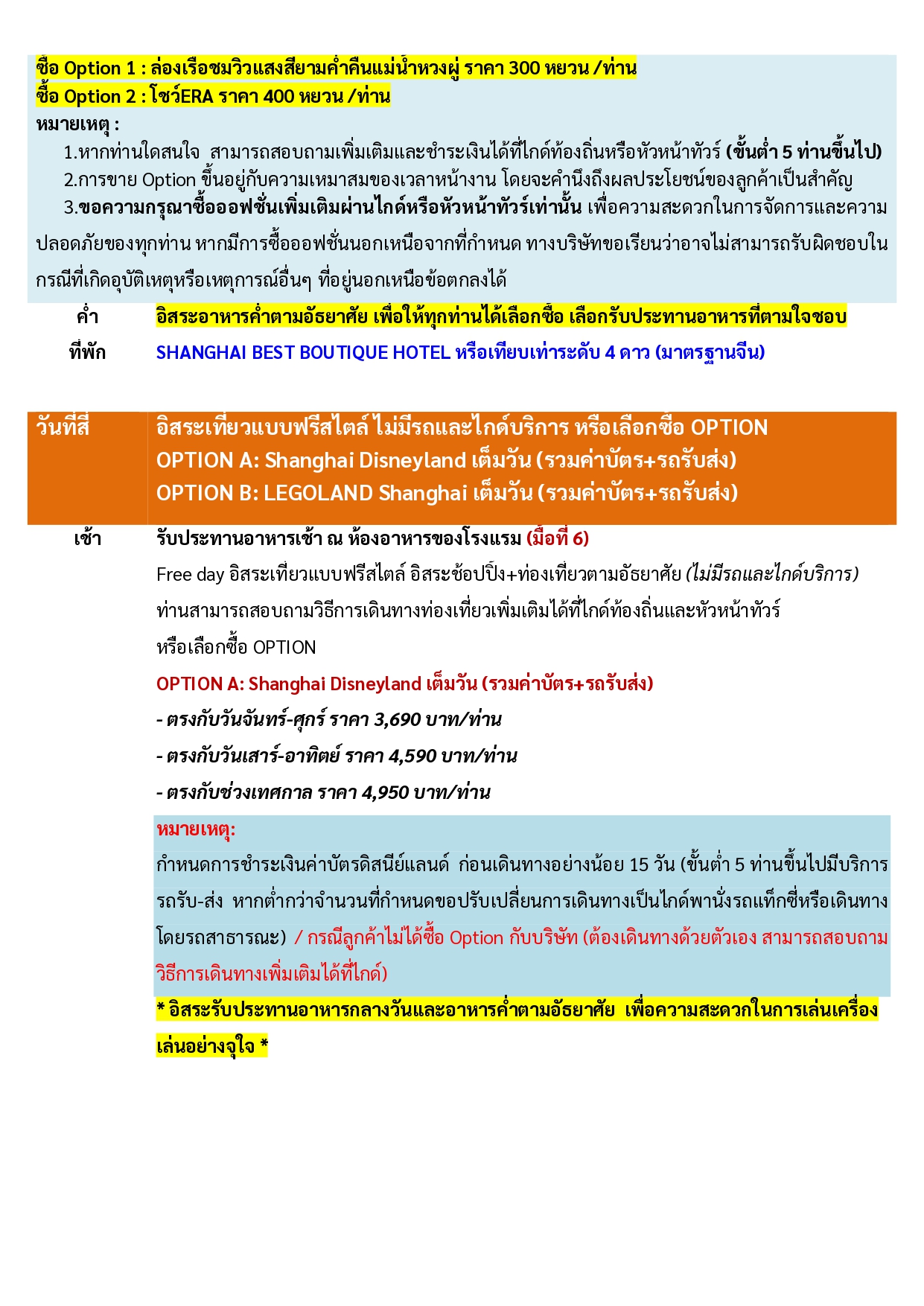 ซื้อ Option 1 : ล่องเรือชมวิวแสงสียามค่ำคืนแม่น้ำหวงผู่ ราคา 300 หยวน /ท่าน
ซื้อ Option 2 : โชว์ERA ราคา 400 หยวน /ท่าน
หมายเหตุ :
1.หากท่านใดสนใจ สามารถสอบถามเพิ่มเติมและชำระเงินได้ที่ไกด์ท้องถิ่นหรือหัวหน้าทัวร์ (ขั้นต่ำ 5 ท่านขึ้นไป)
2.การขาย Option ขึ้นอยู่กับความเหมาสมของเวลาหน้างาน โดยจะคำนึงถึงผลประโยชน์ของลูกค้าเป็นสำคัญ
3.ขอความกรุณาซื้อออฟชั่นเพิ่มเติมผ่านไกด์หรือหัวหน้าทัวร์เท่านั้น เพื่อความสะดวกในการจัดการและความปลอดภัยของทุกท่าน หากมีการซื้อออฟชั่นนอกเหนือจากที่กำหนด ทางบริษัทขอเรียนว่าอาจไม่สามารถรับผิดชอบในกรณีที่เกิดอุบัติเหตุหรือเหตุการณ์อื่นๆ ที่อยู่นอกเหนือข้อตกลงได้

ค่ำ อิสระอาหารค่ำตามอัธยาศัย เพื่อให้ทุกท่านได้เลือกซื้อ เลือกรับประทานอาหารที่ตามใจชอบ
ที่พัก SHANGHAI BEST BOUTIQUE HOTEL หรือเทียบเท่าระดับ 4 ดาว (มาตรฐานจีน)

วันที่สี่ อิสระเที่ยวแบบฟรีสไตล์ ไม่มีรถและไกด์บริการ หรือเลือกซื้อ OPTION
OPTION A: Shanghai Disneyland เต็มวัน (รวมค่าบัตร+รถรับส่ง)
OPTION B: LEGOLAND Shanghai เต็มวัน (รวมค่าบัตร+รถรับส่ง)

เช้า รับประทานอาหารเช้า ณ ห้องอาหารของโรงแรม (มื้อที่ 6)
Free day อิสระเที่ยวแบบฟรีสไตล์ อิสระช้อปปิ้ง+ท่องเที่ยวตามอัธยาศัย (ไม่มีรถและไกด์บริการ)
ท่านสามารถสอบถามวิธีการเดินทางท่องเที่ยวเพิ่มเติมได้ที่ไกด์ท้องถิ่นและหัวหน้าทัวร์
หรือเลือกซื้อ OPTION
OPTION A: Shanghai Disneyland เต็มวัน (รวมค่าบัตร+รถรับส่ง)
- ตรงกับวันจันทร์-ศุกร์ ราคา 3,690 บาท/ท่าน
- ตรงกับวันเสาร์-อาทิตย์ ราคา 4,590 บาท/ท่าน
- ตรงกับช่วงเทศกาล ราคา 4,950 บาท/ท่าน
หมายเหตุ:
กำหนดการชำระเงินค่าบัตรดิสนีย์แลนด์ ก่อนเดินทางอย่างน้อย 15 วัน (ขั้นต่ำ 5 ท่านขึ้นไปมีบริการรถรับ-ส่ง หากต่ำกว่าจำนวนที่กำหนดขอปรับเปลี่ยนการเดินทางเป็นไกด์พานั่งรถแท็กซี่หรือเดินทางโดยรถสาธารณะ) / กรณีลูกค้าไม่ได้ซื้อ Option กับบริษัท (ต้องเดินทางด้วยตัวเอง สามารถสอบถามวิธีการเดินทางเพิ่มเติมได้ที่ไกด์)
* อิสระรับประทานอาหารกลางวันและอาหารค่ำตามอัธยาศัย เพื่อความสะดวกในการเล่นเครื่องเล่นอย่างจุใจ *